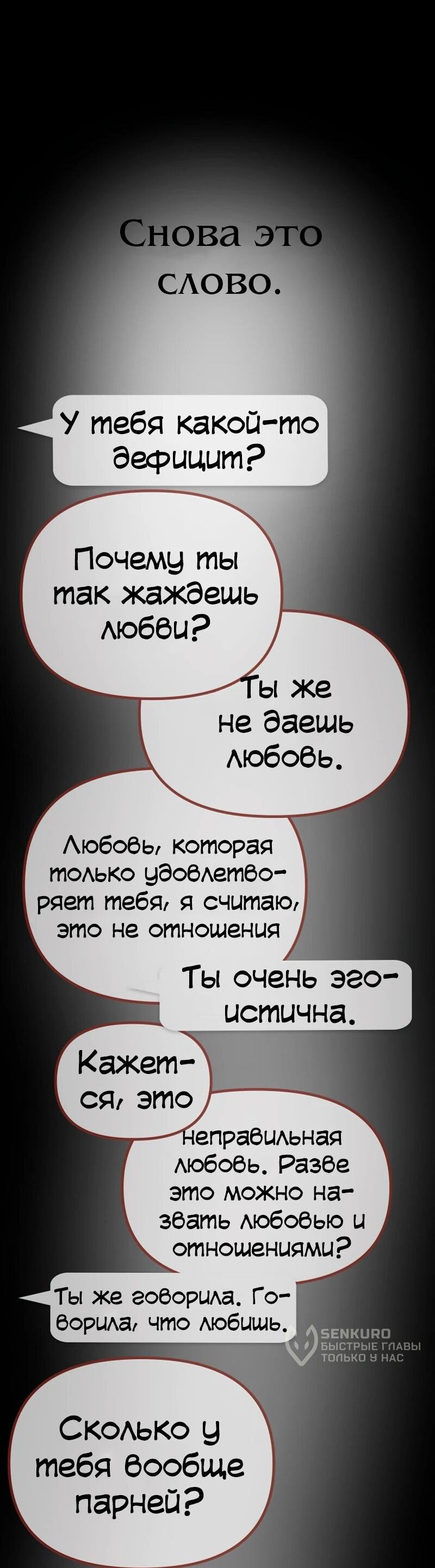 Снова это слово.

У тебя какой-то дефицит?

Почему ты так жаждешь любви?

Ты же не даешь любовь.

Любовь, которая только удовлетворяет тебя, я считаю, это не отношения

Ты очень эгоистична.

Кажется, это

неправильная любовь. Разве это можно назвать любовью и отношениями?

Ты же говорила. Говорила, что любишь.

SENKURO
БЫСТРЫЕ ГЛАВЫ
ТОЛЬКО У НАС

Сколько у тебя вообще парней?